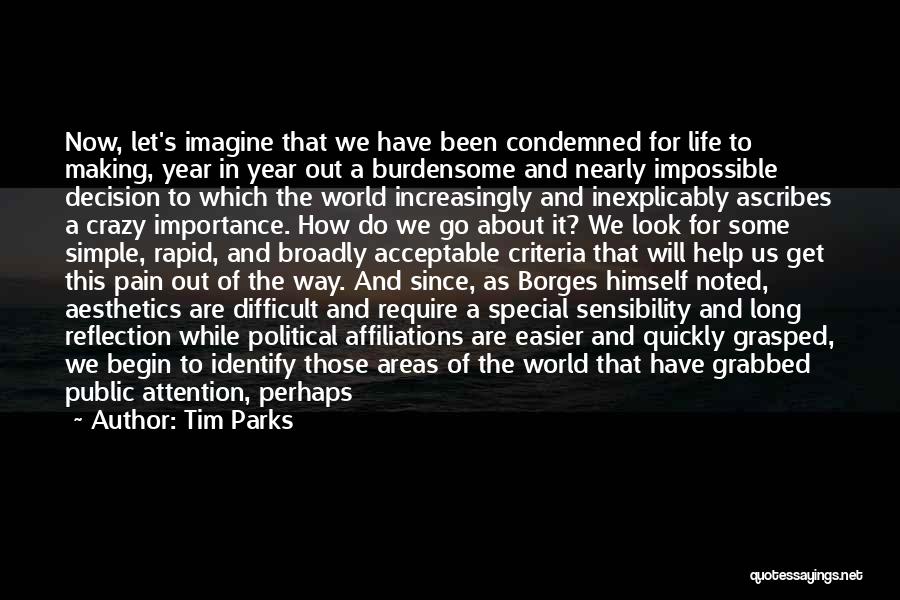 Now, let's imagine that we have been condemned for life to making, year in year out a burdensome and nearly impossible decision to which the world increasingly and inexplicably ascribes a crazy importance. How do we go about it? We look for some simple, rapid, and broadly acceptable criteria that will help us get this pain out of the way. And since, as Borges himself noted, aesthetics are difficult and require a special sensibility and long reflection while political affiliations are easier and quickly grasped, we begin to identify those areas of the world that have grabbed public attention, perhaps

~ Author: Tim Parks

quotessayings.net